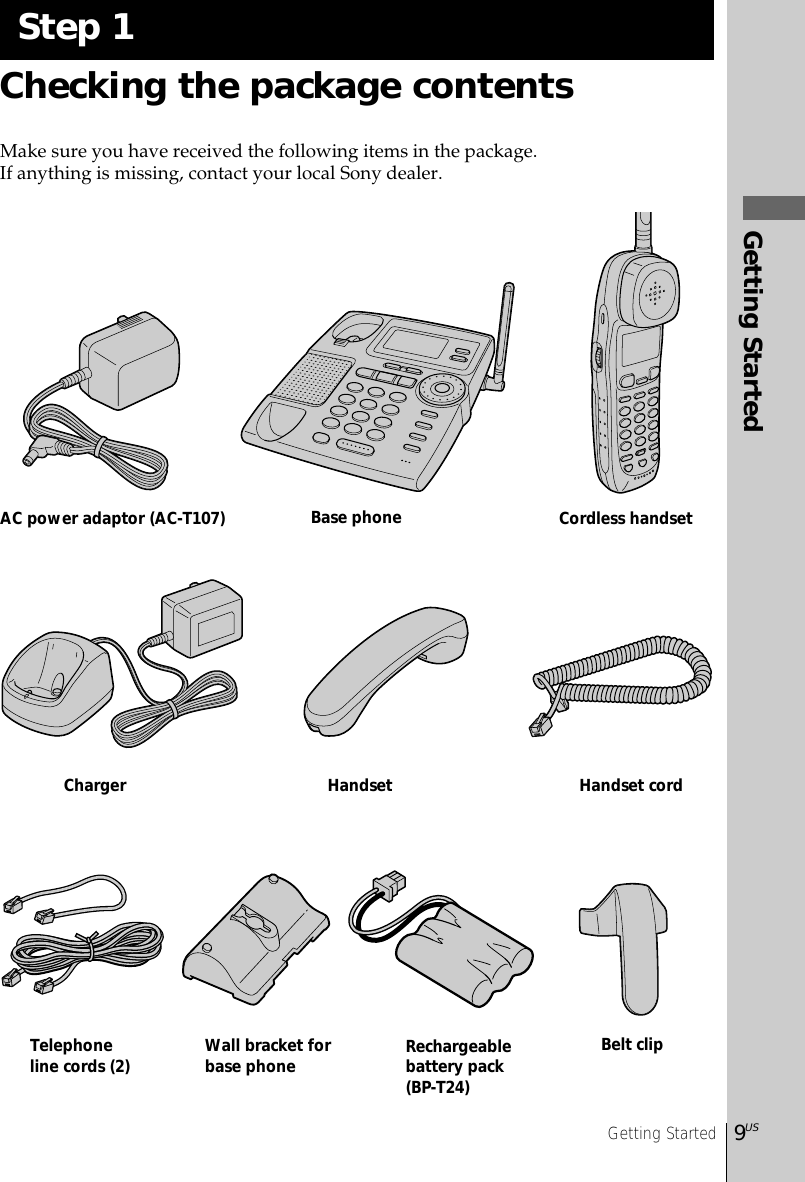 Step 1

Checking the package contents

Make sure you have received the following items in the package.
If anything is missing, contact your local Sony dealer.

Getting Started

AC power adaptor (AC-T107)

Base phone

Cordless handset

Charger

Handset

Handset cord

Telephone line cords (2)

Wall bracket for base phone

Rechargeable battery pack (BP-T24)

Belt clip

Getting Started $9^{US}$